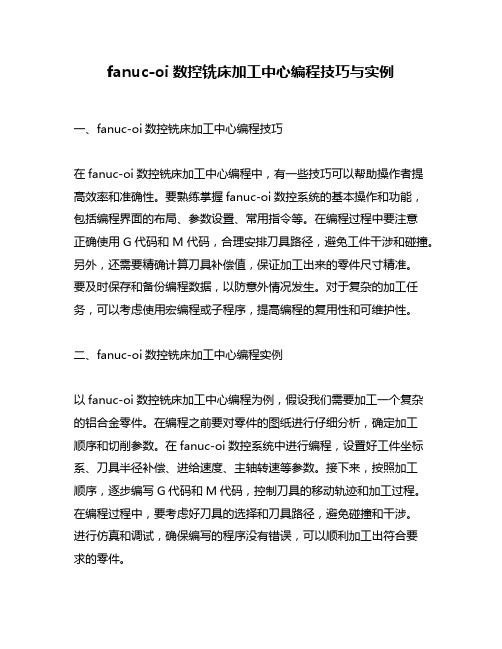 fanuc-oi 数控铣床加工中心编程技巧与实例

一、fanuc-oi 数控铣床加工中心编程技巧

在 fanuc-oi 数控铣床加工中心编程中，有一些技巧可以帮助操作者提高效率和准确性。要熟练掌握 fanuc-oi 数控系统的基本操作和功能，包括编程界面的布局、参数设置、常用指令等。在编程过程中要注意正确使用 G 代码和 M 代码，合理安排刀具路径，避免工件干涉和碰撞。另外，还需要精确计算刀具补偿值，保证加工出来的零件尺寸精准。要及时保存和备份编程数据，以防意外情况发生。对于复杂的加工任务，可以考虑使用宏编程或子程序，提高编程的复用性和可维护性。

二、fanuc-oi 数控铣床加工中心编程实例

以 fanuc-oi 数控铣床加工中心编程为例，假设我们需要加工一个复杂的铝合金零件。在编程之前要对零件的图纸进行仔细分析，确定加工顺序和切削参数。在 fanuc-oi 数控系统中进行编程，设置好工件坐标系、刀具半径补偿、进给速度、主轴转速等参数。接下来，按照加工顺序，逐步编写 G 代码和 M 代码，控制刀具的移动轨迹和加工过程。在编程过程中，要考虑好刀具的选择和刀具路径，避免碰撞和干涉。进行仿真和调试，确保编写的程序没有错误，可以顺利加工出符合要求的零件。